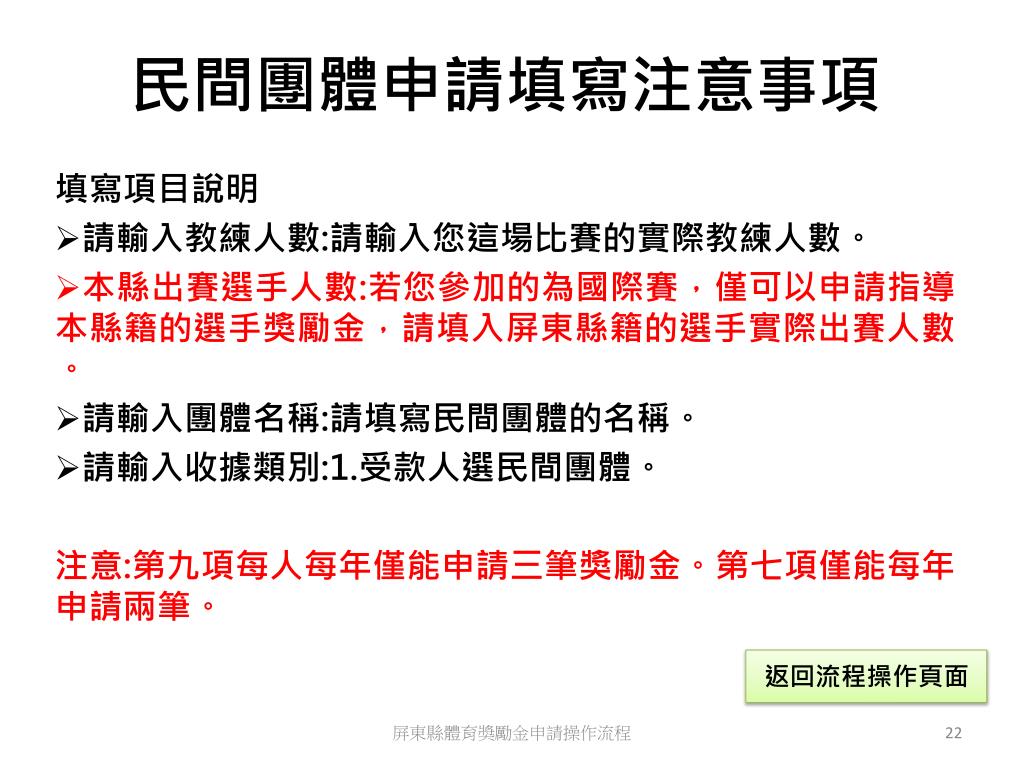 民間團體申請填寫注意事項

填寫項目說明

➢請輸入教練人數:請輸入您這場比賽的實際教練人數。

➢本縣出賽選手人數:若您參加的為國際賽，僅可以申請指導本縣籍的選手獎勵金，請填入屏東縣籍的選手實際出賽人數。

➢請輸入團體名稱:請填寫民間團體的名稱。

➢請輸入收據類別:1.受款人選民間團體。

注意:第九項每人每年僅能申請三筆獎勵金。第七項僅能每年申請兩筆。

返回流程操作頁面

屏東縣體育獎勵金申請操作流程

22